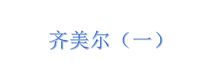 齐美尔（一）